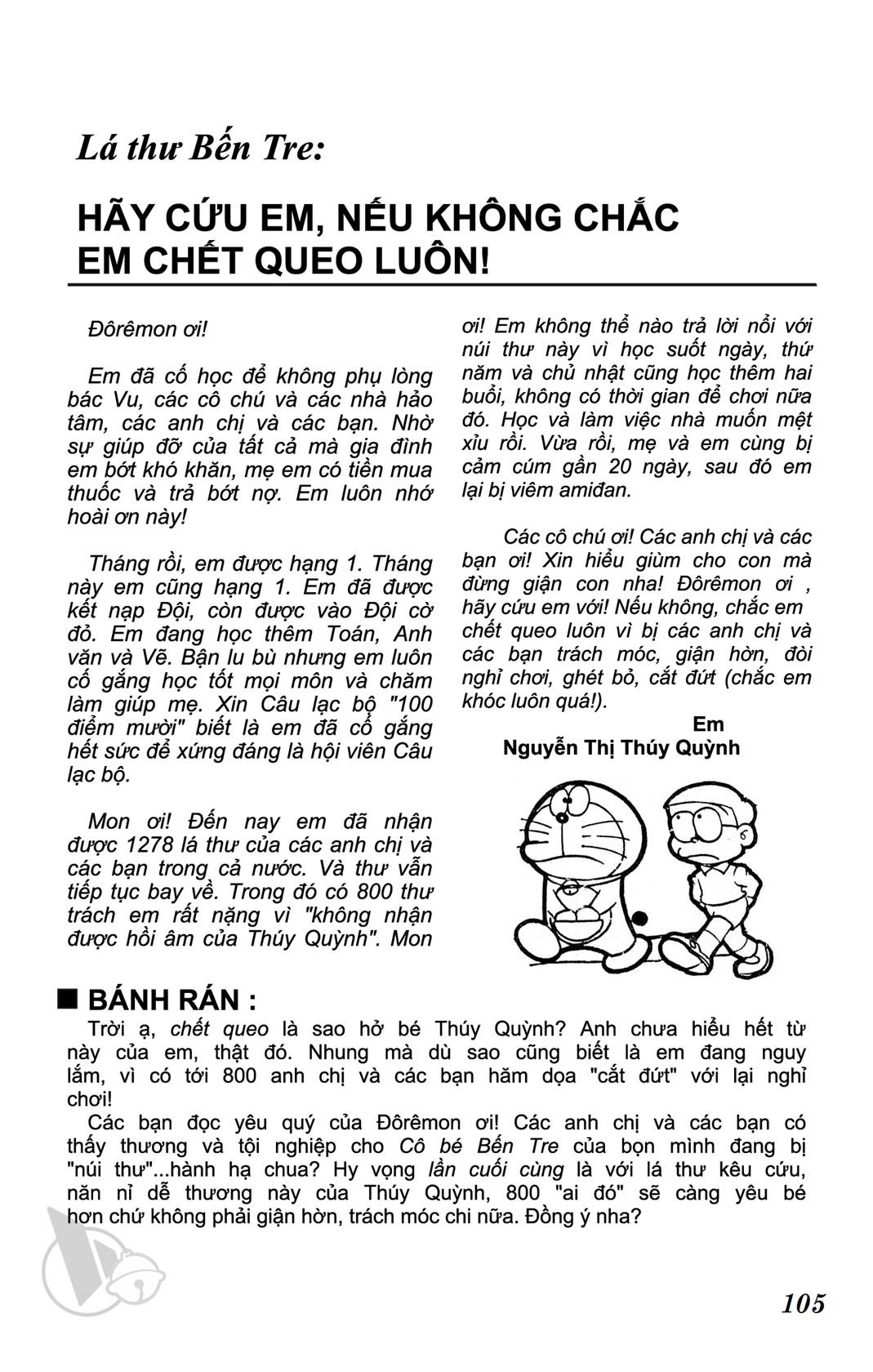 Lá thư Bến Tre:

HÃY CỨU EM, NẾU KHÔNG CHẮC EM CHẾT QUEO LUÔN!

Đôrêmon ơi!

Em đã cố học để không phụ lòng bác Vu, các cô chú và các nhà hảo tâm, các anh chị và các bạn. Nhờ sự giúp đỡ của tất cả mà gia đình em bớt khó khăn, mẹ em có tiền mua thuốc và trả bớt nợ. Em luôn nhớ hoài ơn này!

Tháng rồi, em được hạng 1. Tháng này em cũng hạng 1. Em đã được kết nạp Đội, còn được vào Đội cờ đỏ. Em đang học thêm Toán, Anh văn và Vẽ. Bận lu bù nhưng em luôn cố gắng học tốt mọi môn và chăm làm giúp mẹ. Xin Câu lạc bộ "100 điểm mười" biết là em đã cố gắng hết sức để xứng đáng là hội viên Câu lạc bộ.

Mon ơi! Đến nay em đã nhận được 1278 lá thư của các anh chị và các bạn trong cả nước. Và thư vẫn tiếp tục bay về. Trong đó có 800 thư trách em rất nặng vì "không nhận được hồi âm của Thúy Quỳnh". Mon ơi! Em không thể nào trả lời nổi với núi thư này vì học suốt ngày, thứ năm và chủ nhật cũng học thêm hai buổi, không có thời gian để chơi nữa đó. Học và làm việc nhà muốn mệt xỉu rồi. Vừa rồi, mẹ và em cùng bị cảm cúm gần 20 ngày, sau đó em lại bị viêm amiđan.

Các cô chú ơi! Các anh chị và các bạn ơi! Xin hiểu giùm cho con mà đừng giận con nha! Đôrêmon ơi , hãy cứu em với! Nếu không, chắc em chết queo luôn vì bị các anh chị và các bạn trách móc, giận hờn, đòi nghỉ chơi, ghét bỏ, cắt đứt (chắc em khóc luôn quá!).

Em
Nguyễn Thị Thúy Quỳnh

■ BÁNH RÁN :

Trời ạ, chết queo là sao hở bé Thúy Quỳnh? Anh chưa hiểu hết từ này của em, thật đó. Nhung mà dù sao cũng biết là em đang nguy lắm, vì có tới 800 anh chị và các bạn hăm dọa "cắt đứt" với lại nghỉ chơi!

Các bạn đọc yêu quý của Đôrêmon ơi! Các anh chị và các bạn có thấy thương và tội nghiệp cho Cô bé Bến Tre của bọn mình đang bị "núi thư"...hành hạ chua? Hy vọng lần cuối cùng là với lá thư kêu cứu, năn nỉ dễ thương này của Thúy Quỳnh, 800 "ai đó" sẽ càng yêu bé hơn chứ không phải giận hờn, trách móc chi nữa. Đồng ý nha?

105